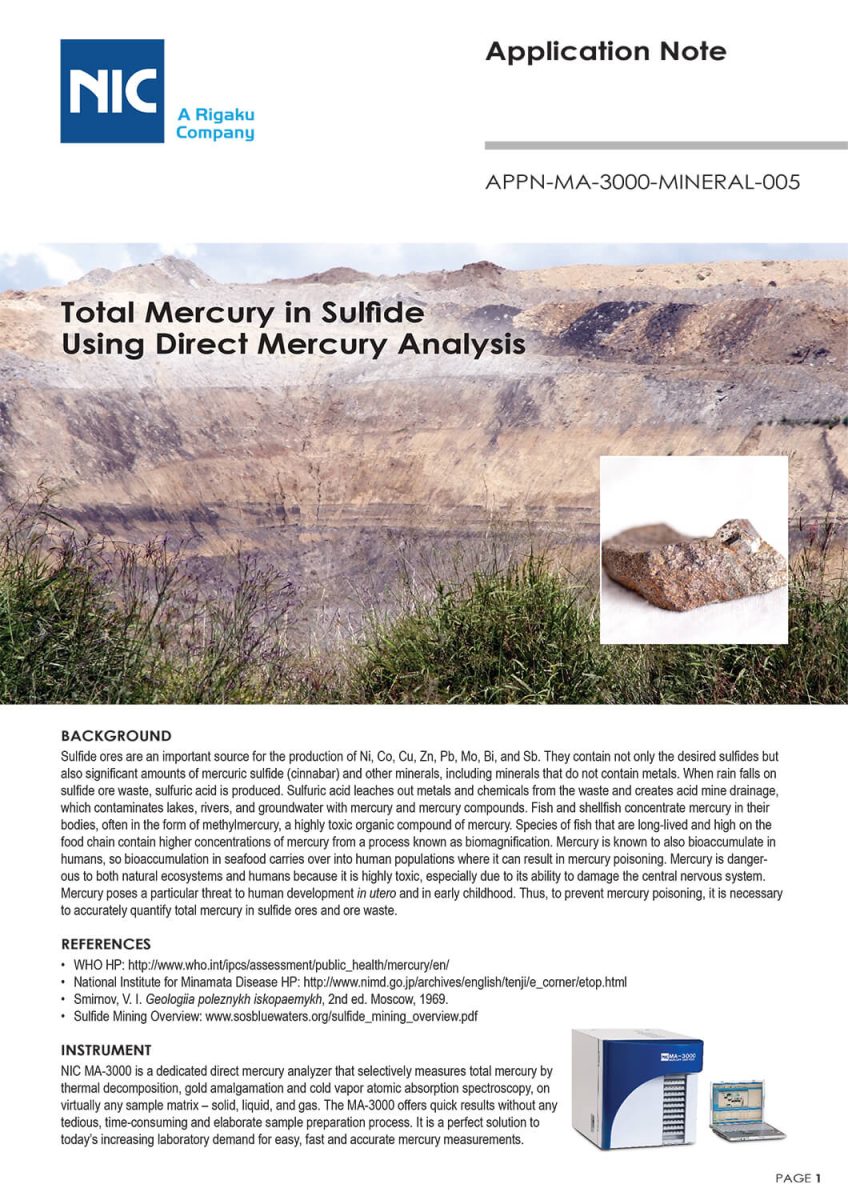 NIC

A Rigaku Company

Application Note

APPN-MA-3000-MINERAL-005

Total Mercury in Sulfide Using Direct Mercury Analysis

BACKGROUND

Sulfide ores are an important source for the production of Ni, Co, Cu, Zn, Pb, Mo, Bi, and Sb. They contain not only the desired sulfides but also significant amounts of mercuric sulfide (cinnabar) and other minerals, including minerals that do not contain metals. When rain falls on sulfide ore waste, sulfuric acid is produced. Sulfuric acid leaches out metals and chemicals from the waste and creates acid mine drainage, which contaminates lakes, rivers, and groundwater with mercury and mercury compounds. Fish and shellfish concentrate mercury in their bodies, often in the form of methylmercury, a highly toxic organic compound of mercury. Species of fish that are long-lived and high on the food chain contain higher concentrations of mercury from a process known as biomagnification. Mercury is known to also bioaccumulate in humans, so bioaccumulation in seafood carries over into human populations where it can result in mercury poisoning. Mercury is dangerous to both natural ecosystems and humans because it is highly toxic, especially due to its ability to damage the central nervous system. Mercury poses a particular threat to human development in utero and in early childhood. Thus, to prevent mercury poisoning, it is necessary to accurately quantify total mercury in sulfide ores and ore waste.

REFERENCES

• WHO HP: http://www.who.int/ipcs/assessment/public_health/mercury/en/
• National Institute for Minamata Disease HP: http://www.nimd.go.jp/archives/english/tenji/e_corner/etop.html
• Smirnov, V. I. Geologiia poleznykh iskopaemykh, 2nd ed. Moscow, 1969.
• Sulfide Mining Overview: www.sosbluewaters.org/sulfide_mining_overview.pdf

INSTRUMENT

NIC MA-3000 is a dedicated direct mercury analyzer that selectively measures total mercury by thermal decomposition, gold amalgamation and cold vapor atomic absorption spectroscopy, on virtually any sample matrix – solid, liquid, and gas. The MA-3000 offers quick results without any tedious, time-consuming and elaborate sample preparation process. It is a perfect solution to today's increasing laboratory demand for easy, fast and accurate mercury measurements.

NIC MA-3000

PAGE 1